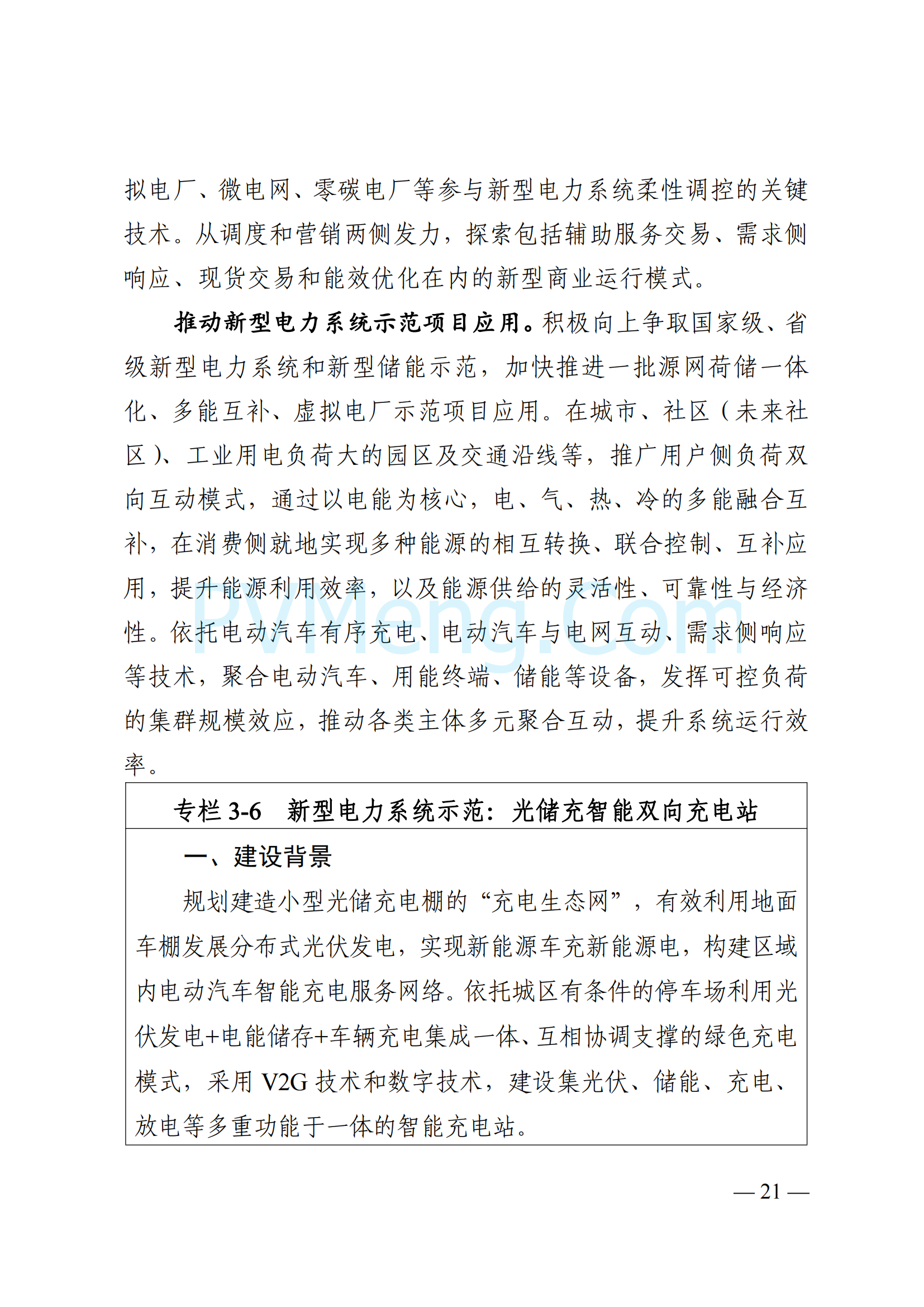 拟电厂、微电网、零碳电厂等参与新型电力系统柔性调控的关键技术。从调度和营销两侧发力，探索包括辅助服务交易、需求侧响应、现货交易和能效优化在内的新型商业运行模式。

推动新型电力系统示范项目应用。积极向上争取国家级、省级新型电力系统和新型储能示范，加快推进一批源网荷储一体化、多能互补、虚拟电厂示范项目应用。在城市、社区（未来社区）、工业用电负荷大的园区及交通沿线等，推广用户侧负荷双向互动模式，通过以电能为核心，电、气、热、冷的多能融合互补，在消费侧就地实现多种能源的相互转换、联合控制、互补应用，提升能源利用效率，以及能源供给的灵活性、可靠性与经济性。依托电动汽车有序充电、电动汽车与电网互动、需求侧响应等技术，聚合电动汽车、用能终端、储能等设备，发挥可控负荷的集群规模效应，推动各类主体多元聚合互动，提升系统运行效率。

PVMeng.com

专栏 3-6　新型电力系统示范：光储充智能双向充电站

一、建设背景

规划建造小型光储充电棚的“充电生态网”，有效利用地面车棚发展分布式光伏发电，实现新能源车充新能源电，构建区域内电动汽车智能充电服务网络。依托城区有条件的停车场利用光伏发电+电能储存+车辆充电集成一体、互相协调支撑的绿色充电模式，采用 V2G 技术和数字技术，建设集光伏、储能、充电、放电等多重功能于一体的智能充电站。

— 21 —